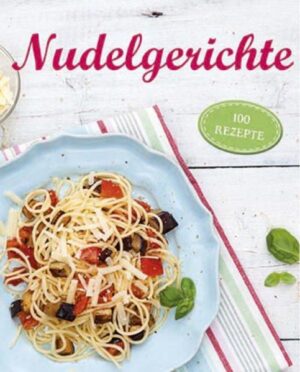 Nudelgerichte

100 REZEPTE